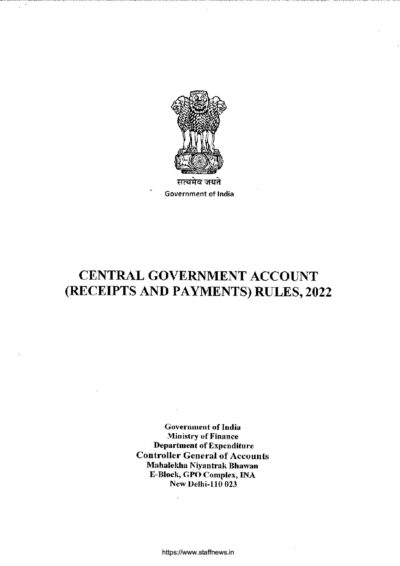 सत्यमेव जयते
Government of India

CENTRAL GOVERNMENT ACCOUNT (RECEIPTS AND PAYMENTS) RULES, 2022

Government of India
Ministry of Finance
Department of Expenditure
Controller General of Accounts
Mahalekha Niyantrak Bhawan
E-Block, GPO Complex, INA
New Delhi-110 023

https://www.staffnews.in